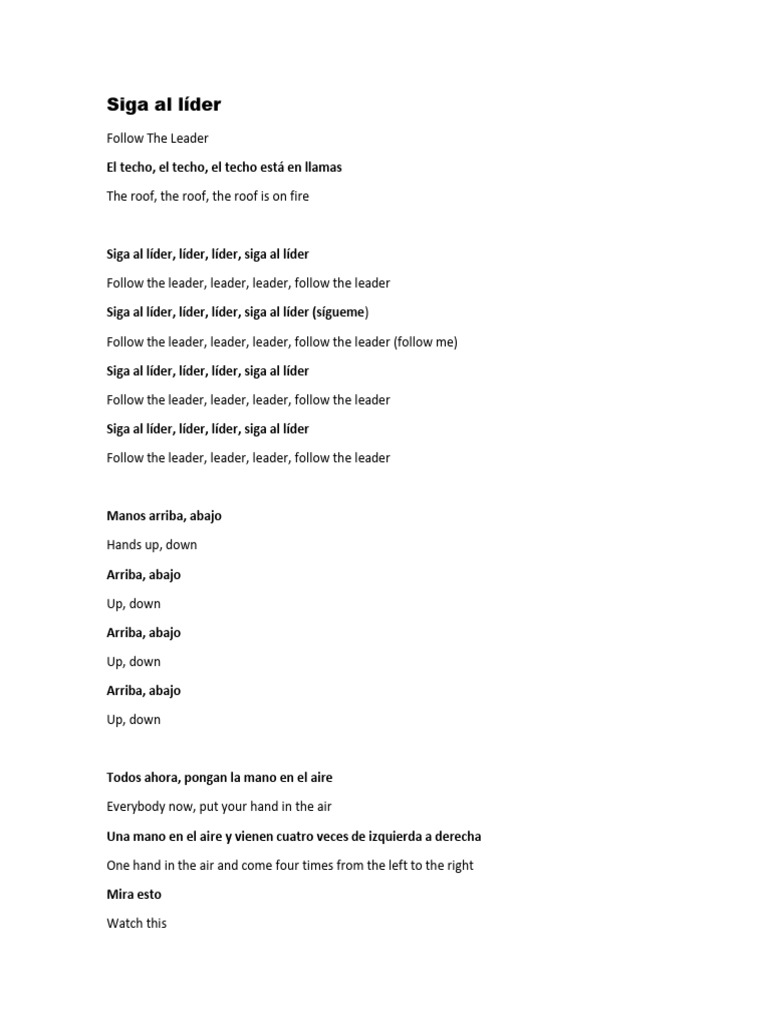 Siga al líder

Follow The Leader

El techo, el techo, el techo está en llamas

The roof, the roof, the roof is on fire

Siga al líder, líder, líder, siga al líder

Follow the leader, leader, leader, follow the leader

Siga al líder, líder, líder, siga al líder (sígueme)

Follow the leader, leader, leader, follow the leader (follow me)

Siga al líder, líder, líder, siga al líder

Follow the leader, leader, leader, follow the leader

Siga al líder, líder, líder, siga al líder

Follow the leader, leader, leader, follow the leader

Manos arriba, abajo

Hands up, down

Arriba, abajo

Up, down

Arriba, abajo

Up, down

Arriba, abajo

Up, down

Todos ahora, pongan la mano en el aire

Everybody now, put your hand in the air

Una mano en el aire y vienen cuatro veces de izquierda a derecha

One hand in the air and come four times from the left to the right

Mira esto

Watch this